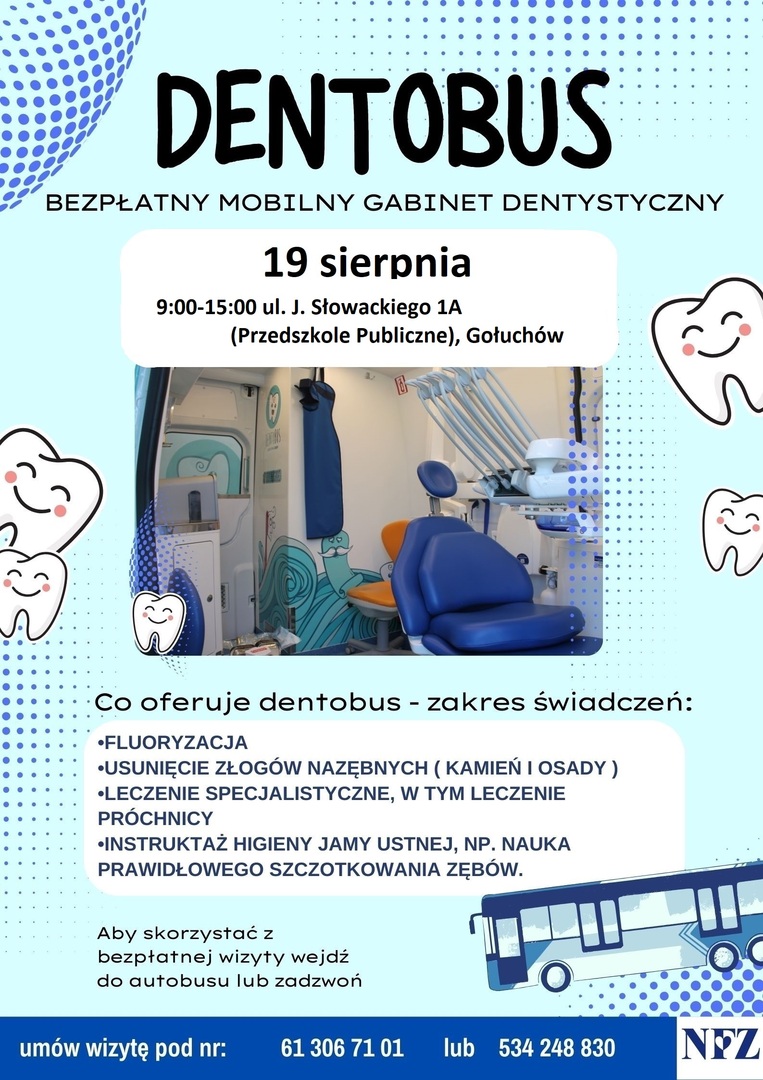 DENTOBUS

BEZPŁATNY MOBILNY GABINET DENTYSTYCZNY

19 sierpnia

9:00-15:00 ul. J. Słowackiego 1A (Przedszkole Publiczne), Gołuchów

Co oferuje dentobus - zakres świadczeń:

•FLUORYZACJA
•USUNIĘCIE ZŁOGÓW NAZĘBNYCH ( KAMIEŃ I OSADY )
•LECZENIE SPECJALISTYCZNE, W TYM LECZENIE PRÓCHNICY
•INSTRUKTAŻ HIGIENY JAMY USTNEJ, NP. NAUKA PRAWIDŁOWEGO SZCZOTKOWANIA ZĘBÓW.

Aby skorzystać z bezpłatnej wizyty wejdź do autobusu lub zadzwoń

umów wizytę pod nr: 61 306 71 01 lub 534 248 830

NFZ